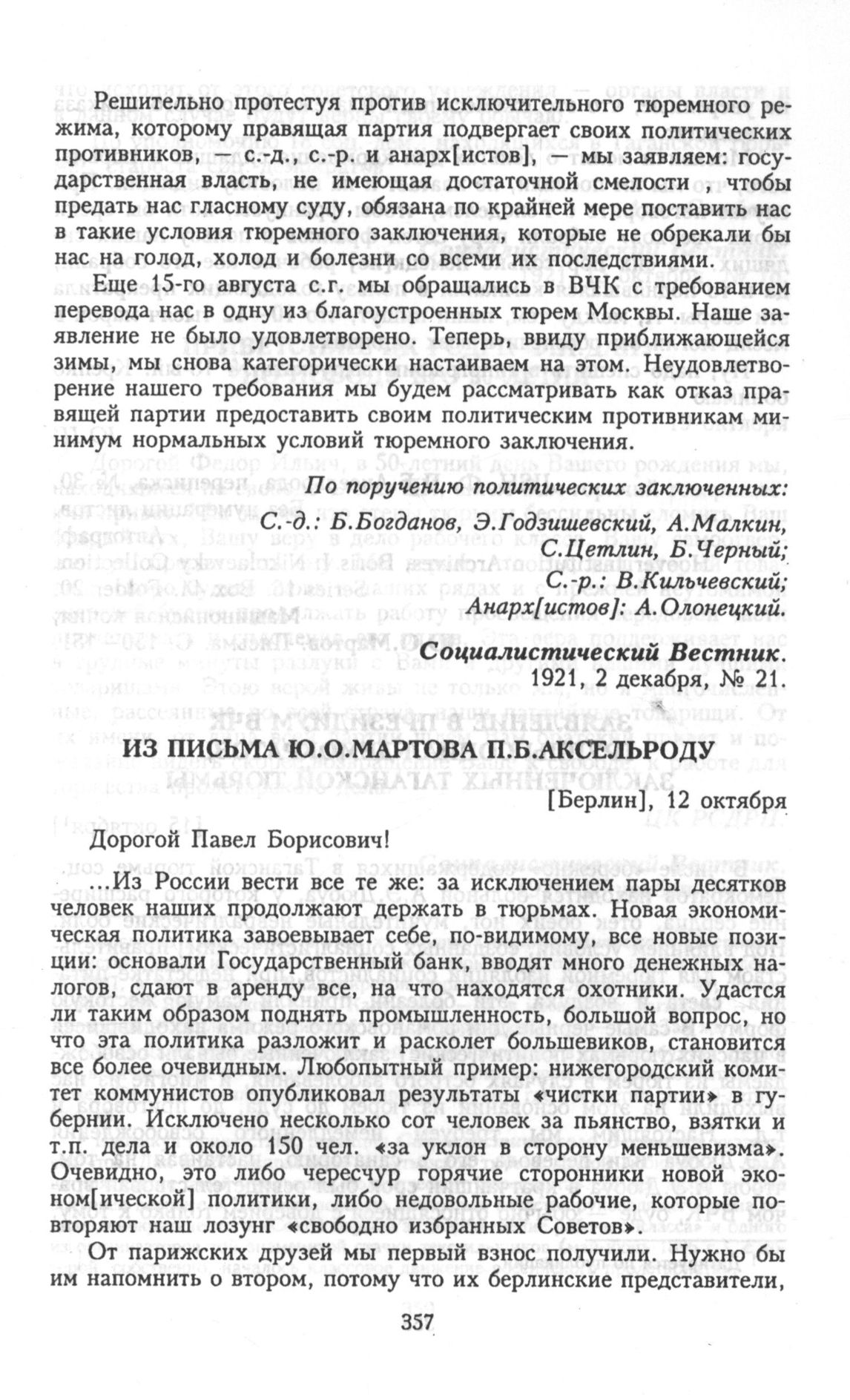 Решительно протестуя против исключительного тюремного режима, которому правящая партия подвергает своих политических противников, — с.-д., с.-р. и анарх[истов], — мы заявляем: государственная власть, не имеющая достаточной смелости , чтобы предать нас гласному суду, обязана по крайней мере поставить нас в такие условия тюремного заключения, которые не обрекали бы нас на голод, холод и болезни со всеми их последствиями.

Еще 15-го августа с.г. мы обращались в ВЧК с требованием перевода нас в одну из благоустроенных тюрем Москвы. Наше заявление не было удовлетворено. Теперь, ввиду приближающейся зимы, мы снова категорически настаиваем на этом. Неудовлетворение нашего требования мы будем рассматривать как отказ правящей партии предоставить своим политическим противникам минимум нормальных условий тюремного заключения.

По поручению политических заключенных:
С.-д.: Б.Богданов, Э.Годзишевский, А.Малкин, С.Цетлин, Б.Черный;
С.-р.: В.Кильчевский;
Анарх[истов]: А.Олонецкий.

Социалистический Вестник.
1921, 2 декабря, № 21.

ИЗ ПИСЬМА Ю.О.МАРТОВА П.Б.АКСЕЛЬРОДУ

[Берлин], 12 октября

Дорогой Павел Борисович!

...Из России вести все те же: за исключением пары десятков человек наших продолжают держать в тюрьмах. Новая экономическая политика завоевывает себе, по-видимому, все новые позиции: основали Государственный банк, вводят много денежных налогов, сдают в аренду все, на что находятся охотники. Удастся ли таким образом поднять промышленность, большой вопрос, но что эта политика разложит и расколет большевиков, становится все более очевидным. Любопытный пример: нижегородский комитет коммунистов опубликовал результаты «чистки партии» в губернии. Исключено несколько сот человек за пьянство, взятки и т.п. дела и около 150 чел. «за уклон в сторону меньшевизма». Очевидно, это либо чересчур горячие сторонники новой эконом[ической] политики, либо недовольные рабочие, которые повторяют наш лозунг «свободно избранных Советов».

От парижских друзей мы первый взнос получили. Нужно бы им напомнить о втором, потому что их берлинские представители,

357